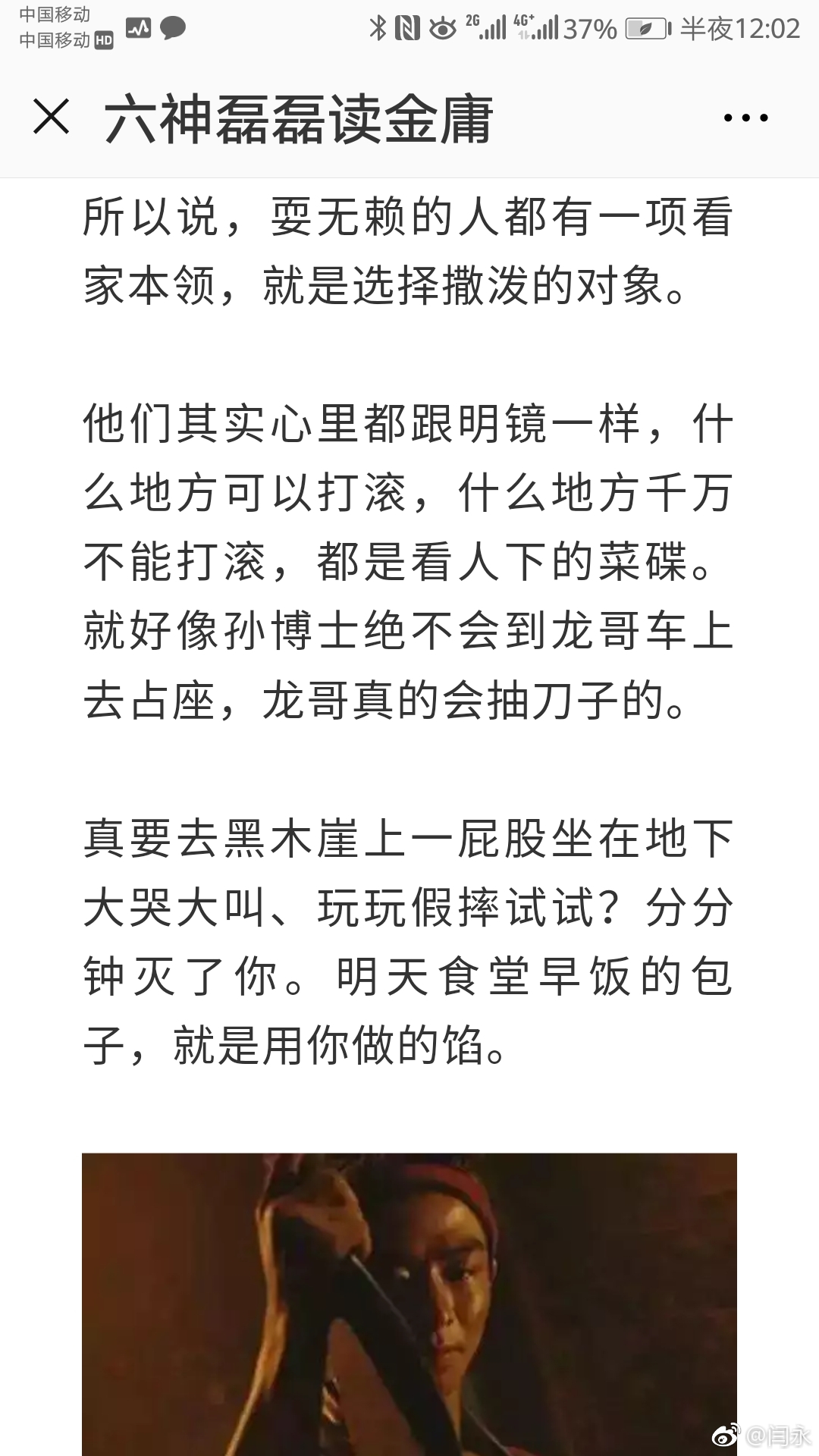 中国移动
中国移动 HD

2G 4G+ 37% 半夜12:02

六神磊磊读金庸

所以说，耍无赖的人都有一项看家本领，就是选择撒泼的对象。

他们其实心里都跟明镜一样，什么地方可以打滚，什么地方千万不能打滚，都是看人下的菜碟。就好像孙博士绝不会到龙哥车上去占座，龙哥真的会抽刀子的。

真要去黑木崖上一屁股坐在地下大哭大叫、玩玩假摔试试？分分钟灭了你。明天食堂早饭的包子，就是用你做的馅。

@闫永